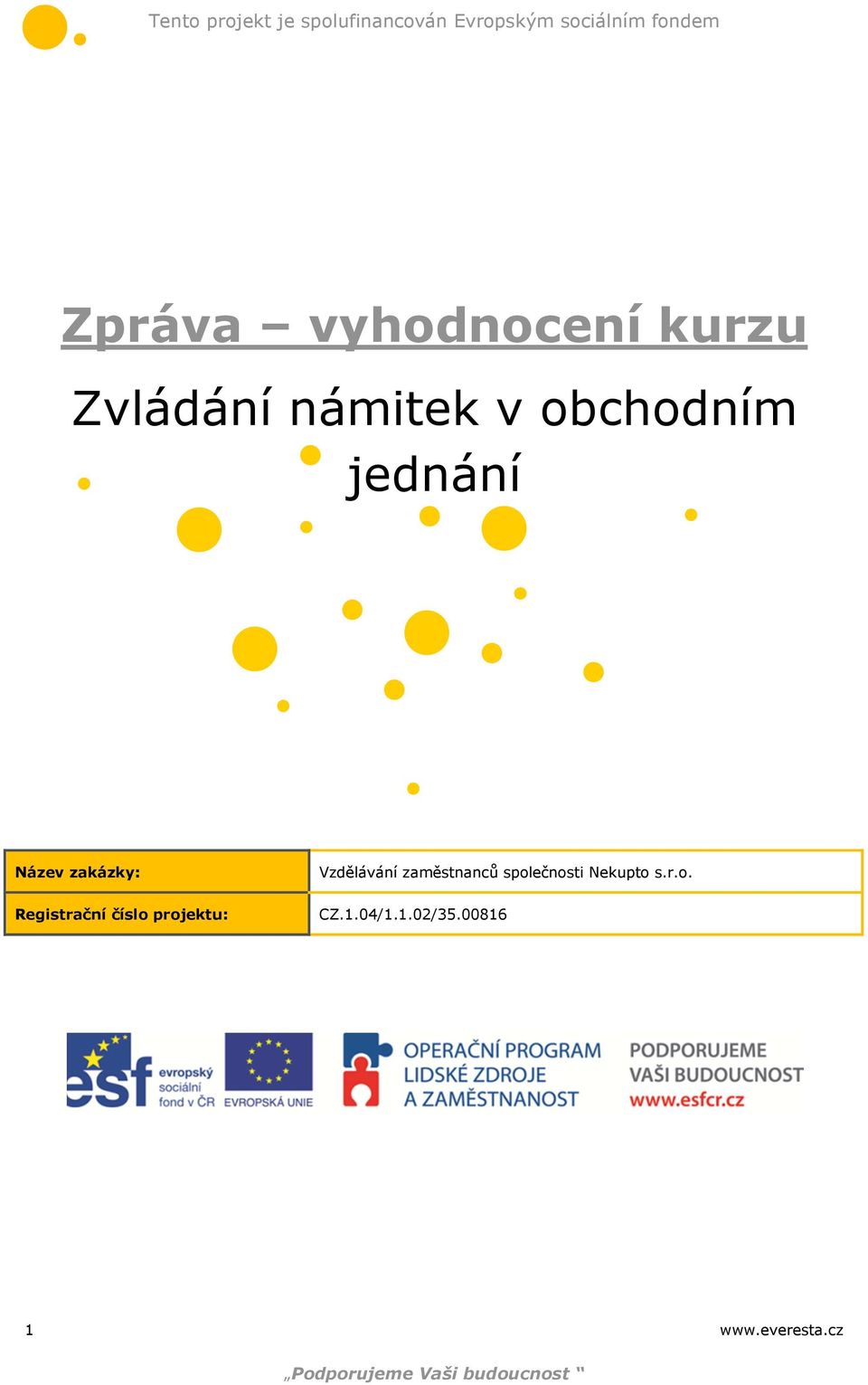 Tento projekt je spolufinancován Evropským sociálním fondem

Zpráva – vyhodnocení kurzu

Zvládání námitek v obchodním jednání

| Název zakázky: | Vzdělávání zaměstnanců společnosti Nekupto s.r.o. |
|---|---|
| Registrační číslo projektu: | CZ.1.04/1.1.02/35.00816 |

esf evropský sociální fond v ČR

EVROPSKÁ UNIE

OPERAČNÍ PROGRAM LIDSKÉ ZDROJE A ZAMĚSTNANOST

PODPORUJEME VAŠI BUDOUCNOST www.esfcr.cz

1

www.everesta.cz

„Podporujeme Vaši budoucnost “